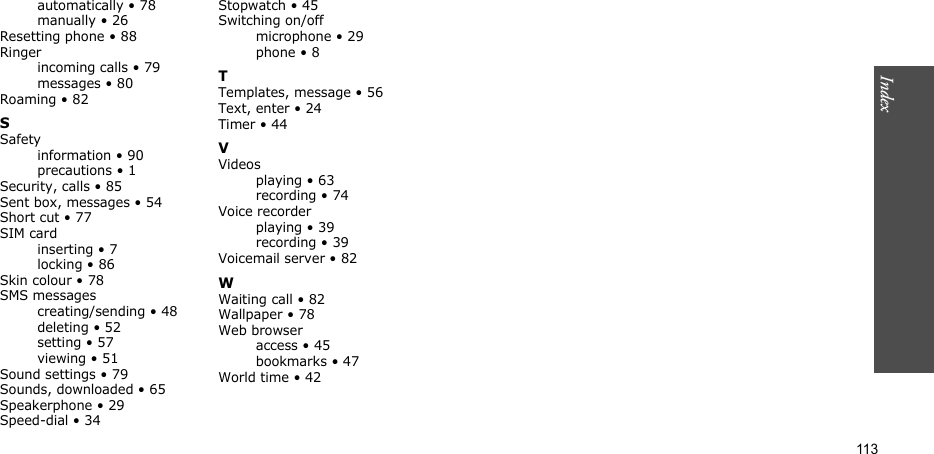 automatically • 78
manually • 26
Resetting phone • 88
Ringer
incoming calls • 79
messages • 80
Roaming • 82

S
Safety
information • 90
precautions • 1
Security, calls • 85
Sent box, messages • 54
Short cut • 77
SIM card
inserting • 7
locking • 86
Skin colour • 78
SMS messages
creating/sending • 48
deleting • 52
setting • 57
viewing • 51
Sound settings • 79
Sounds, downloaded • 65
Speakerphone • 29
Speed-dial • 34

Stopwatch • 45
Switching on/off
microphone • 29
phone • 8

T
Templates, message • 56
Text, enter • 24
Timer • 44

V
Videos
playing • 63
recording • 74
Voice recorder
playing • 39
recording • 39
Voicemail server • 82

W
Waiting call • 82
Wallpaper • 78
Web browser
access • 45
bookmarks • 47
World time • 42

Index

113